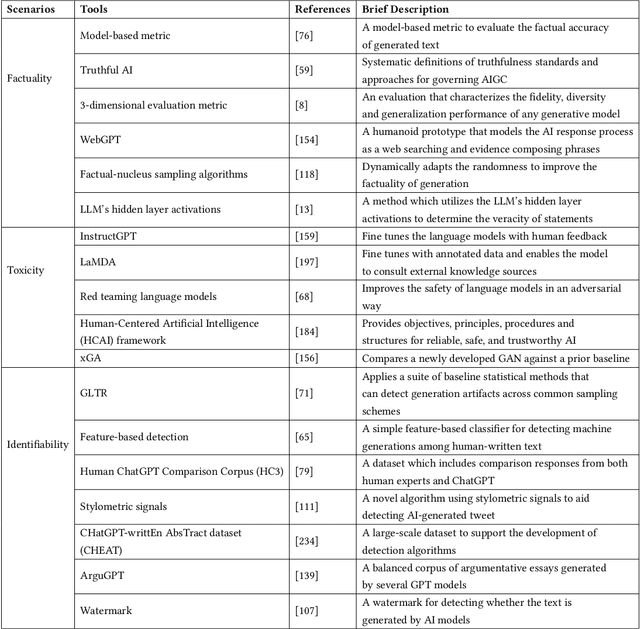 | Scenarios | Tools | References | Brief Description |
|---|---|---|---|
| Factuality | Model-based metric | [76] | A model-based metric to evaluate the factual accuracy of generated text |
| | Truthful AI | [59] | Systematic definitions of truthfulness standards and approaches for governing AIGC |
| | 3-dimensional evaluation metric | [8] | An evaluation that characterizes the fidelity, diversity and generalization performance of any generative model |
| | WebGPT | [154] | A humanoid prototype that models the AI response process as a web searching and evidence composing phrases |
| | Factual-nucleus sampling algorithms | [118] | Dynamically adapts the randomness to improve the factuality of generation |
| | LLM's hidden layer activations | [13] | A method which utilizes the LLM's hidden layer activations to determine the veracity of statements |
| Toxicity | InstructGPT | [159] | Fine tunes the language models with human feedback |
| | LaMDA | [197] | Fine tunes with annotated data and enables the model to consult external knowledge sources |
| | Red teaming language models | [68] | Improves the safety of language models in an adversarial way |
| | Human-Centered Artificial Intelligence (HCAI) framework | [184] | Provides objectives, principles, procedures and structures for reliable, safe, and trustworthy AI |
| | xGA | [156] | Compares a newly developed GAN against a prior baseline |
| Identifiability | GLTR | [71] | Applies a suite of baseline statistical methods that can detect generation artifacts across common sampling schemes |
| | Feature-based detection | [65] | A simple feature-based classifier for detecting machine generations among human-written text |
| | Human ChatGPT Comparison Corpus (HC3) | [79] | A dataset which includes comparison responses from both human experts and ChatGPT |
| | Stylometric signals | [111] | A novel algorithm using stylometric signals to aid detecting AI-generated tweet |
| | CHatGPT-writtEn AbsTract dataset (CHEAT) | [234] | A large-scale dataset to support the development of detection algorithms |
| | ArguGPT | [139] | A balanced corpus of argumentative essays generated by several GPT models |
| | Watermark | [107] | A watermark for detecting whether the text is generated by AI models |